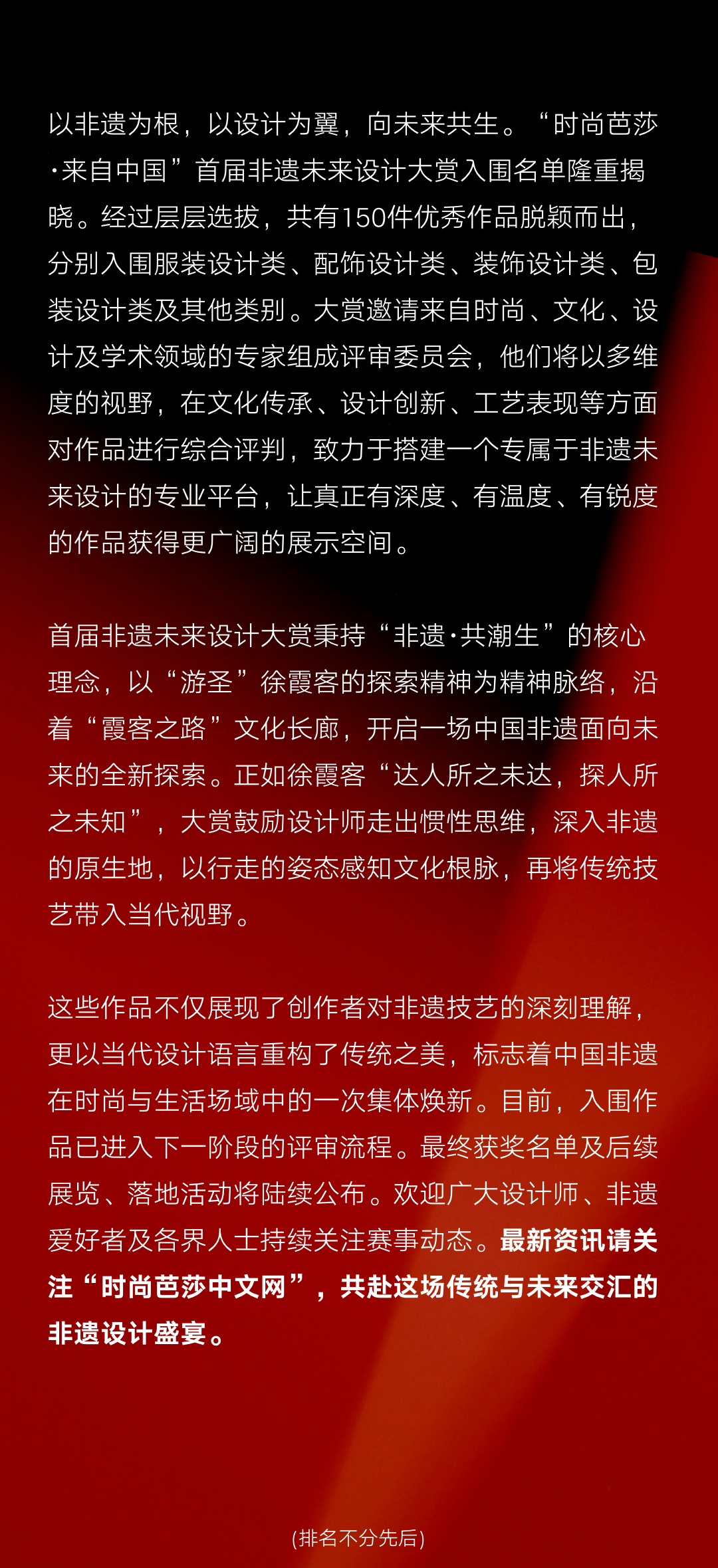 以非遗为根，以设计为翼，向未来共生。“时尚芭莎·来自中国”首届非遗未来设计大赏入围名单隆重揭晓。经过层层选拔，共有150件优秀作品脱颖而出，分别入围服装设计类、配饰设计类、装饰设计类、包装设计类及其他类别。大赏邀请来自时尚、文化、设计及学术领域的专家组成评审委员会，他们将以多维度的视野，在文化传承、设计创新、工艺表现等方面对作品进行综合评判，致力于搭建一个专属于非遗未来设计的专业平台，让真正有深度、有温度、有锐度的作品获得更广阔的展示空间。

首届非遗未来设计大赏秉持“非遗·共潮生”的核心理念，以“游圣”徐霞客的探索精神为精神脉络，沿着“霞客之路”文化长廊，开启一场中国非遗面向未来的全新探索。正如徐霞客“达人所之未达，探人所之未知”，大赏鼓励设计师走出惯性思维，深入非遗的原生地，以行走的姿态感知文化根脉，再将传统技艺带入当代视野。

这些作品不仅展现了创作者对非遗技艺的深刻理解，更以当代设计语言重构了传统之美，标志着中国非遗在时尚与生活场域中的一次集体焕新。目前，入围作品已进入下一阶段的评审流程。最终获奖名单及后续展览、落地活动将陆续公布。欢迎广大设计师、非遗爱好者及各界人士持续关注赛事动态。最新资讯请关注“时尚芭莎中文网”，共赴这场传统与未来交汇的非遗设计盛宴。

(排名不分先后)